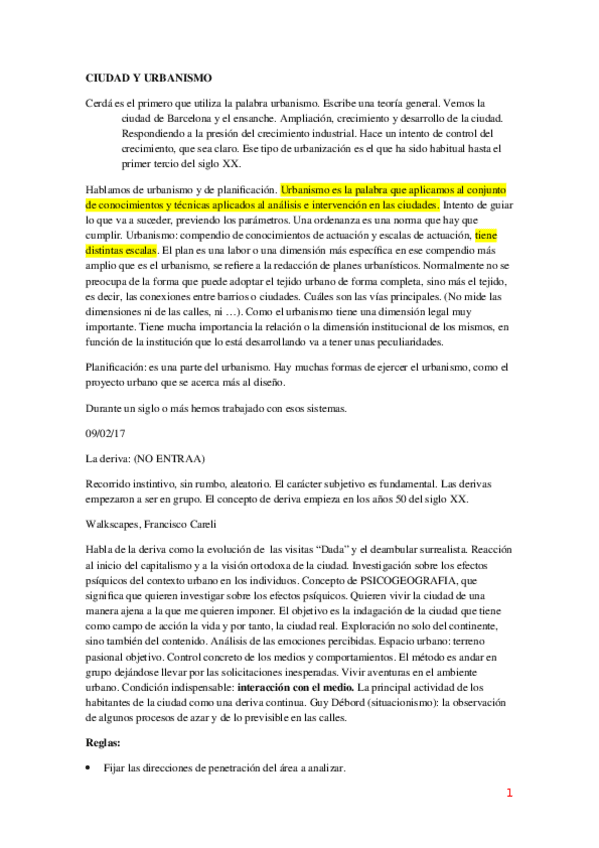 CIUDAD Y URBANISMO

Cerdá es el primero que utiliza la palabra urbanismo. Escribe una teoría general. Vemos la ciudad de Barcelona y el ensanche. Ampliación, crecimiento y desarrollo de la ciudad. Respondiendo a la presión del crecimiento industrial. Hace un intento de control del crecimiento, que sea claro. Ese tipo de urbanización es el que ha sido habitual hasta el primer tercio del siglo XX.

Hablamos de urbanismo y de planificación. Urbanismo es la palabra que aplicamos al conjunto de conocimientos y técnicas aplicados al análisis e intervención en las ciudades. Intento de guiar lo que va a suceder, previendo los parámetros. Una ordenanza es una norma que hay que cumplir. Urbanismo: compendio de conocimientos de actuación y escalas de actuación, tiene distintas escalas. El plan es una labor o una dimensión más específica en ese compendio más amplio que es el urbanismo, se refiere a la redacción de planes urbanísticos. Normalmente no se preocupa de la forma que puede adoptar el tejido urbano de forma completa, sino más el tejido, es decir, las conexiones entre barrios o ciudades. Cuáles son las vías principales. (No mide las dimensiones ni de las calles, ni …). Como el urbanismo tiene una dimensión legal muy importante. Tiene mucha importancia la relación o la dimensión institucional de los mismos, en función de la institución que lo está desarrollando va a tener unas peculiaridades.

Planificación: es una parte del urbanismo. Hay muchas formas de ejercer el urbanismo, como el proyecto urbano que se acerca más al diseño.

Durante un siglo o más hemos trabajado con esos sistemas.

09/02/17

La deriva: (NO ENTRAA)

Recorrido instintivo, sin rumbo, aleatorio. El carácter subjetivo es fundamental. Las derivas empezaron a ser en grupo. El concepto de deriva empieza en los años 50 del siglo XX.

Walkscapes, Francisco Careli

Habla de la deriva como la evolución de las visitas “Dada” y el deambular surrealista. Reacción al inicio del capitalismo y a la visión ortodoxa de la ciudad. Investigación sobre los efectos psíquicos del contexto urbano en los individuos. Concepto de PSICOGEOGRAFIA, que significa que quieren investigar sobre los efectos psíquicos. Quieren vivir la ciudad de una manera ajena a la que me quieren imponer. El objetivo es la indagación de la ciudad que tiene como campo de acción la vida y por tanto, la ciudad real. Exploración no solo del continente, sino también del contenido. Análisis de las emociones percibidas. Espacio urbano: terreno pasional objetivo. Control concreto de los medios y comportamientos. El método es andar en grupo dejándose llevar por las solicitaciones inesperadas. Vivir aventuras en el ambiente urbano. Condición indispensable: interacción con el medio. La principal actividad de los habitantes de la ciudad como una deriva continua. Guy Débord (situacionismo): la observación de algunos procesos de azar y de lo previsible en las calles.

Reglas:

• Fijar las direcciones de penetración del área a analizar.

1